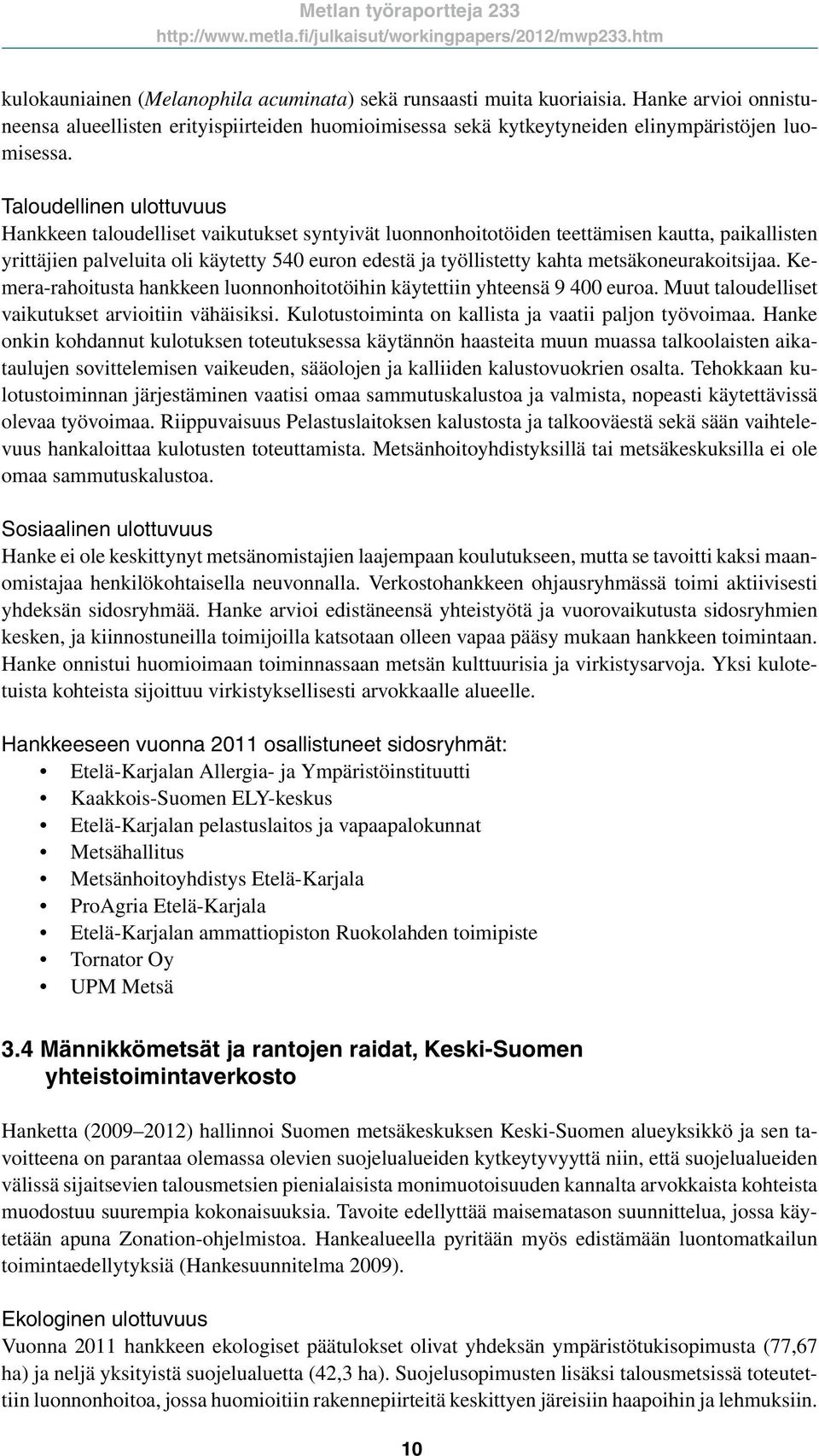 Metlan työraportteja 233
http://www.metla.fi/julkaisut/workingpapers/2012/mwp233.htm

kulokauniainen (Melanophila acuminata) sekä runsaasti muita kuoriaisia. Hanke arvioi onnistuneensa alueellisten erityispiirteiden huomioimisessa sekä kytkeytyneiden elinympäristöjen luomisessa.

Taloudellinen ulottuvuus
Hankkeen taloudelliset vaikutukset syntyivät luonnonhoitotöiden teettämisen kautta, paikallisten yrittäjien palveluita oli käytetty 540 euron edestä ja työllistetty kahta metsäkoneurakoitsijaa. Kemera-rahoitusta hankkeen luonnonhoitotöihin käytettiin yhteensä 9 400 euroa. Muut taloudelliset vaikutukset arvioitiin vähäisiksi. Kulotustoiminta on kallista ja vaatii paljon työvoimaa. Hanke onkin kohdannut kulotuksen toteutuksessa käytännön haasteita muun muassa talkoolaisten aikataulujen sovittelemisen vaikeuden, sääolojen ja kalliiden kalustovuokrien osalta. Tehokkaan kulotustoiminnan järjestäminen vaatisi omaa sammutuskalustoa ja valmista, nopeasti käytettävissä olevaa työvoimaa. Riippuvaisuus Pelastuslaitoksen kalustosta ja talkooväestä sekä sään vaihtelevuus hankaloittaa kulotusten toteuttamista. Metsänhoitoyhdistyksillä tai metsäkeskuksilla ei ole omaa sammutuskalustoa.

Sosiaalinen ulottuvuus
Hanke ei ole keskittynyt metsänomistajien laajempaan koulutukseen, mutta se tavoitti kaksi maanomistajaa henkilökohtaisella neuvonnalla. Verkostohankkeen ohjausryhmässä toimi aktiivisesti yhdeksän sidosryhmää. Hanke arvioi edistäneensä yhteistyötä ja vuorovaikutusta sidosryhmien kesken, ja kiinnostuneilla toimijoilla katsotaan olleen vapaa pääsy mukaan hankkeen toimintaan. Hanke onnistui huomioimaan toiminnassaan metsän kulttuurisia ja virkistysarvoja. Yksi kulotetuista kohteista sijoittuu virkistyksellisesti arvokkaalle alueelle.

Hankkeeseen vuonna 2011 osallistuneet sidosryhmät:
• Etelä-Karjalan Allergia- ja Ympäristöinstituutti
• Kaakkois-Suomen ELY-keskus
• Etelä-Karjalan pelastuslaitos ja vapaapalokunnat
• Metsähallitus
• Metsänhoitoyhdistys Etelä-Karjala
• ProAgria Etelä-Karjala
• Etelä-Karjalan ammattiopiston Ruokolahden toimipiste
• Tornator Oy
• UPM Metsä

3.4 Männikkömetsät ja rantojen raidat, Keski-Suomen yhteistoimintaverkosto

Hanketta (2009–2012) hallinnoi Suomen metsäkeskuksen Keski-Suomen alueyksikkö ja sen tavoitteena on parantaa olemassa olevien suojelualueiden kytkeytyvyyttä niin, että suojelualueiden välissä sijaitsevien talousmetsien pienialaisista monimuotoisuuden kannalta arvokkaista kohteista muodostuu suurempia kokonaisuuksia. Tavoite edellyttää maisematason suunnittelua, jossa käytetään apuna Zonation-ohjelmistoa. Hankealueella pyritään myös edistämään luontomatkailun toimintaedellytyksiä (Hankesuunnitelma 2009).

Ekologinen ulottuvuus
Vuonna 2011 hankkeen ekologiset päätulokset olivat yhdeksän ympäristötukisopimusta (77,67 ha) ja neljä yksityistä suojelualuetta (42,3 ha). Suojelusopimusten lisäksi talousmetsissä toteutettiin luonnonhoitoa, jossa huomioitiin rakennepiirteitä keskittyen järeisiin haapoihin ja lehmuksiin.

10